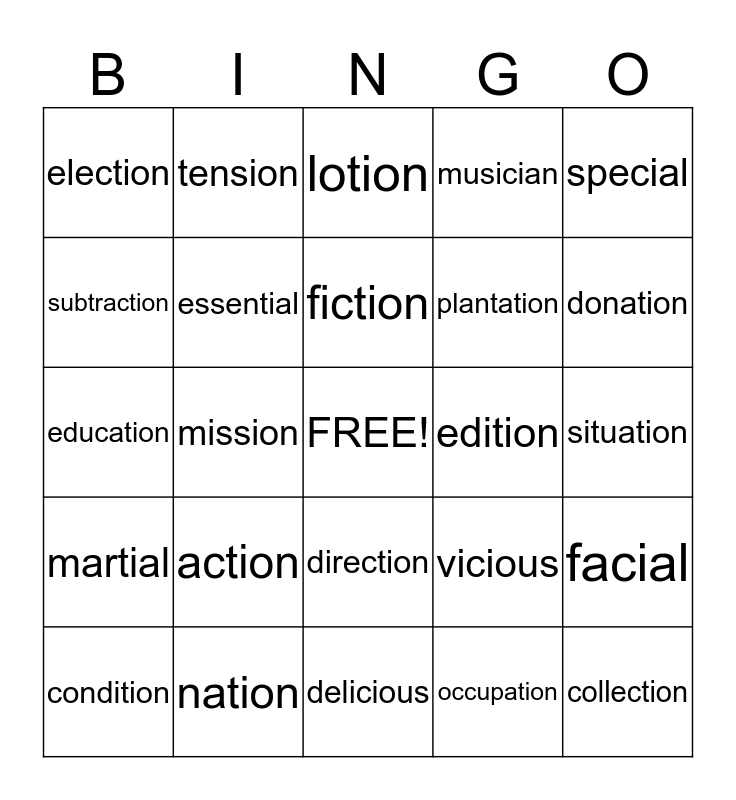 | B | I | N | G | O |
|---|---|---|---|---|
| election | tension | lotion | musician | special |
| subtraction | essential | fiction | plantation | donation |
| education | mission | FREE! | edition | situation |
| martial | action | direction | vicious | facial |
| condition | nation | delicious | occupation | collection |